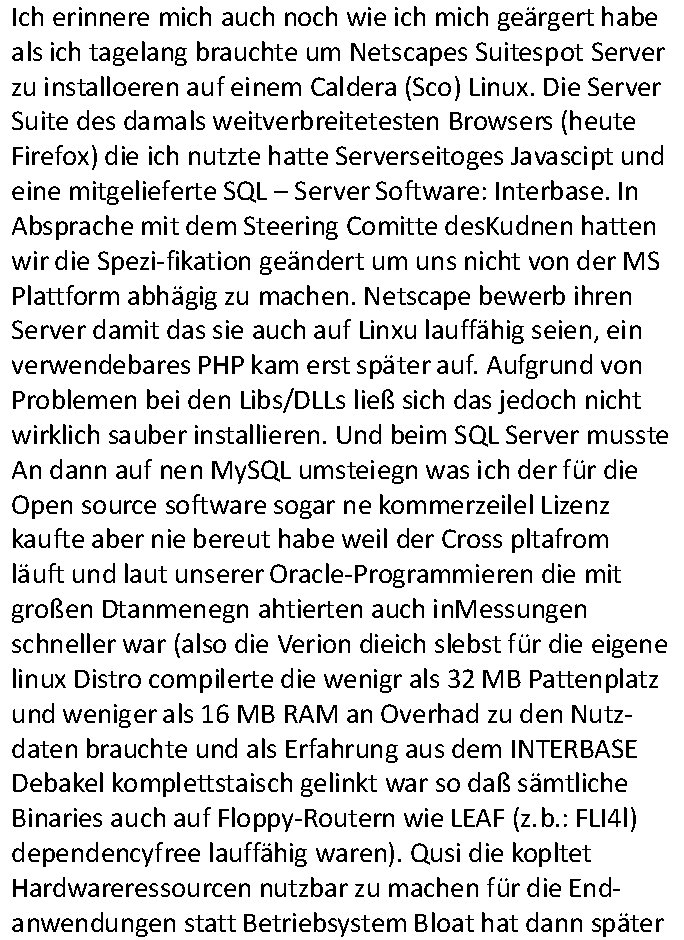 Ich erinnere mich auch noch wie ich mich geärgert habe als ich tagelang brauchte um Netscapes Suitespot Server zu installoeren auf einem Caldera (Sco) Linux. Die Server Suite des damals weitverbreitetesten Browsers (heute Firefox) die ich nutzte hatte Serverseitoges Javascipt und eine mitgelieferte SQL – Server Software: Interbase. In Absprache mit dem Steering Comitte desKudnen hatten wir die Spezi-fikation geändert um uns nicht von der MS Plattform abhägig zu machen. Netscape bewerb ihren Server damit das sie auch auf Linxu lauffähig seien, ein verwendebares PHP kam erst später auf. Aufgrund von Problemen bei den Libs/DLLs ließ sich das jedoch nicht wirklich sauber installieren. Und beim SQL Server musste An dann auf nen MySQL umsteiegn was ich der für die Open source software sogar ne kommerzeilel Lizenz kaufte aber nie bereut habe weil der Cross pltafrom läuft und laut unserer Oracle-Programmieren die mit großen Dtanmenegn ahtierten auch inMessungen schneller war (also die Verion dieich slebst für die eigene linux Distro compilerte die wenigr als 32 MB Pattenplatz und weniger als 16 MB RAM an Overhad zu den Nutzdaten brauchte und als Erfahrung aus dem INTERBASE Debakel komplettstaisch gelinkt war so daß sämtliche Binaries auch auf Floppy-Routern wie LEAF (z.b.: FLI4l) dependencyfree lauffähig waren). Qusi die kopltet Hardwareressourcen nutzbar zu machen für die Endanwendungen statt Betriebsystem Bloat hat dann später